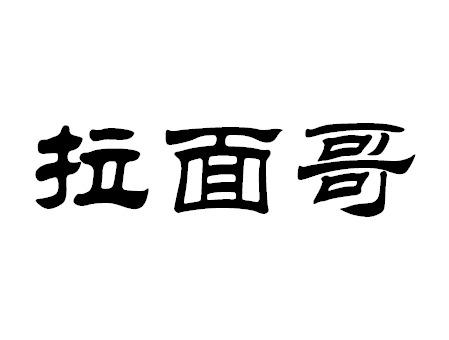 拉面哥